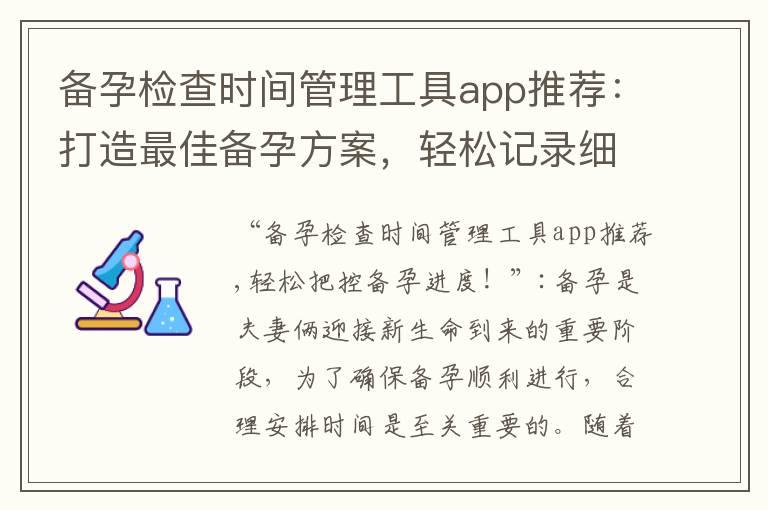 备孕检查时间管理工具app推荐：打造最佳备孕方案，轻松记录细

“备孕检查时间管理工具app推荐，轻松把控备孕进度！”：备孕是夫妻俩迎接新生命到来的重要阶段，为了确保备孕顺利进行，合理安排时间是至关重要的。随着